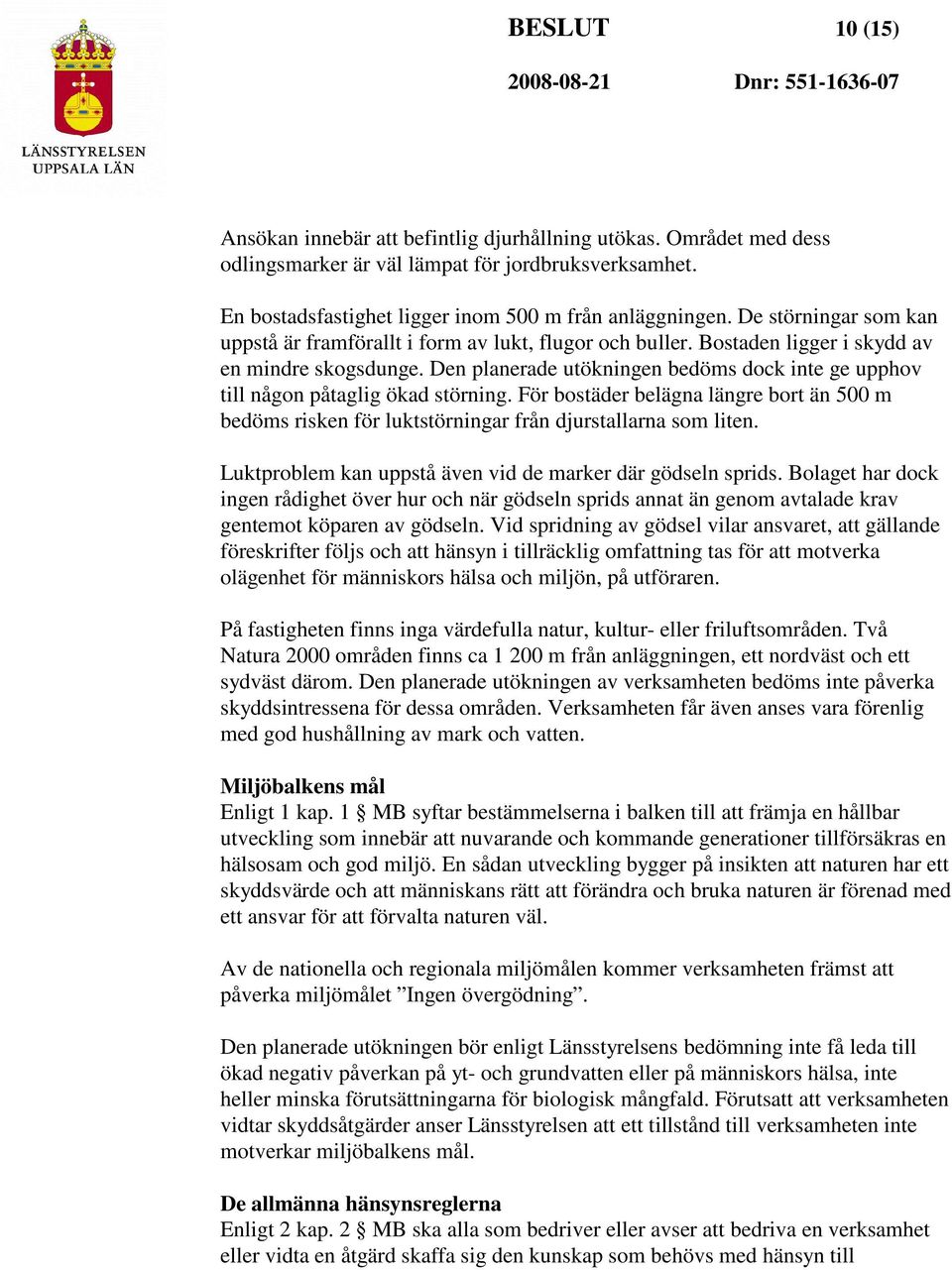 LÄNSSTYRELSEN UPPSALA LÄN

BESLUT 10 (15)

2008-08-21 Dnr: 551-1636-07

Ansökan innebär att befintlig djurhållning utökas. Området med dess odlingsmarker är väl lämpat för jordbruksverksamhet.

En bostadsfastighet ligger inom 500 m från anläggningen. De störningar som kan uppstå är framförallt i form av lukt, flugor och buller. Bostaden ligger i skydd av en mindre skogsdunge. Den planerade utökningen bedöms dock inte ge upphov till någon påtaglig ökad störning. För bostäder belägna längre bort än 500 m bedöms risken för luktstörningar från djurstallarna som liten.

Luktproblem kan uppstå även vid de marker där gödseln sprids. Bolaget har dock ingen rådighet över hur och när gödseln sprids annat än genom avtalade krav gentemot köparen av gödseln. Vid spridning av gödsel vilar ansvaret, att gällande föreskrifter följs och att hänsyn i tillräcklig omfattning tas för att motverka olägenhet för människors hälsa och miljön, på utföraren.

På fastigheten finns inga värdefulla natur, kultur- eller friluftsområden. Två Natura 2000 områden finns ca 1 200 m från anläggningen, ett nordväst och ett sydväst därom. Den planerade utökningen av verksamheten bedöms inte påverka skyddsintressena för dessa områden. Verksamheten får även anses vara förenlig med god hushållning av mark och vatten.

Miljöbalkens mål
Enligt 1 kap. 1 § MB syftar bestämmelserna i balken till att främja en hållbar utveckling som innebär att nuvarande och kommande generationer tillförsäkras en hälsosam och god miljö. En sådan utveckling bygger på insikten att naturen har ett skyddsvärde och att människans rätt att förändra och bruka naturen är förenad med ett ansvar för att förvalta naturen väl.

Av de nationella och regionala miljömålen kommer verksamheten främst att påverka miljömålet ”Ingen övergödning”.

Den planerade utökningen bör enligt Länsstyrelsens bedömning inte få leda till ökad negativ påverkan på yt- och grundvatten eller på människors hälsa, inte heller minska förutsättningarna för biologisk mångfald. Förutsatt att verksamheten vidtar skyddsåtgärder anser Länsstyrelsen att ett tillstånd till verksamheten inte motverkar miljöbalkens mål.

De allmänna hänsynsreglerna
Enligt 2 kap. 2 § MB ska alla som bedriver eller avser att bedriva en verksamhet eller vidta en åtgärd skaffa sig den kunskap som behövs med hänsyn till